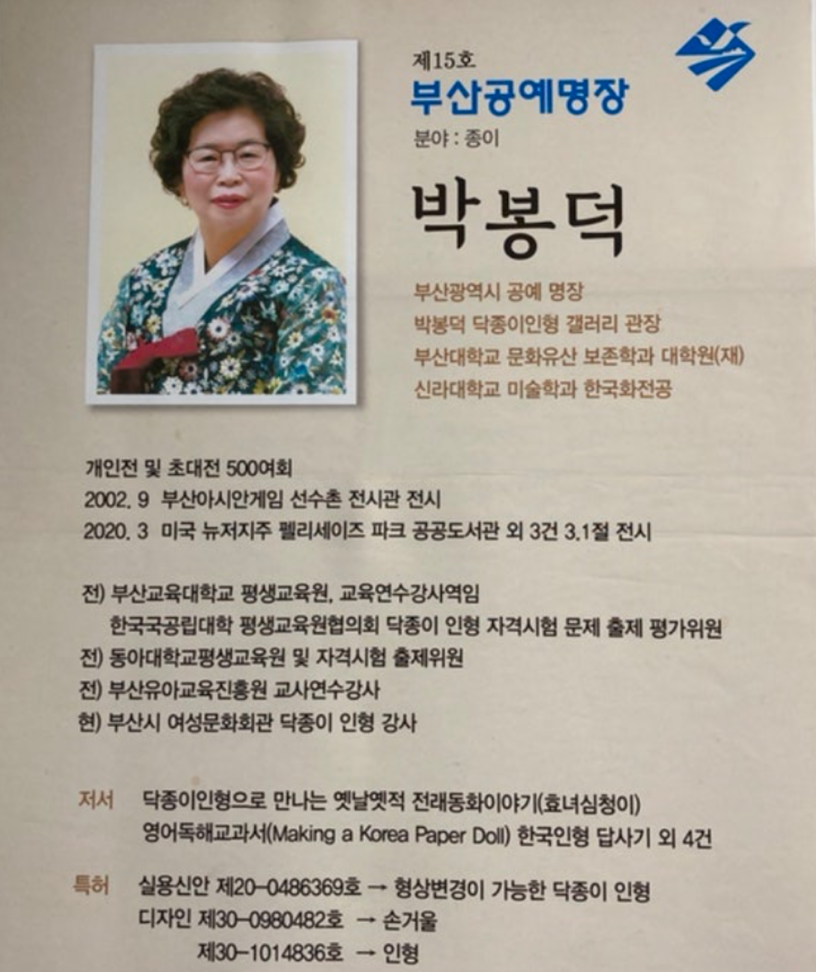 제15호
부산공예명장
분야 : 종이

박봉덕

부산광역시 공예 명장
박봉덕 닥종이인형 갤러리 관장
부산대학교 문화유산 보존학과 대학원(재)
신라대학교 미술학과 한국화전공

개인전 및 초대전 500여회
2002. 9 부산아시안게임 선수촌 전시관 전시
2020. 3 미국 뉴저지주 펠리세이즈 파크 공공도서관 외 3건 3.1절 전시

전) 부산교육대학교 평생교육원, 교육연수강사역임
한국국공립대학 평생교육원협의회 닥종이 인형 자격시험 문제 출제 평가위원
전) 동아대학교평생교육원 및 자격시험 출제위원
전) 부산유아교육진흥원 교사연수강사
현) 부산시 여성문화회관 닥종이 인형 강사

저서 닥종이인형으로 만나는 옛날옛적 전래동화이야기(효녀심청이)
영어독해교과서(Making a Korea Paper Doll) 한국인형 답사기 외 4건

특허 실용신안 제20-0486369호 → 형상변경이 가능한 닥종이 인형
디자인 제30-0980482호 → 손거울
제30-1014836호 → 인형